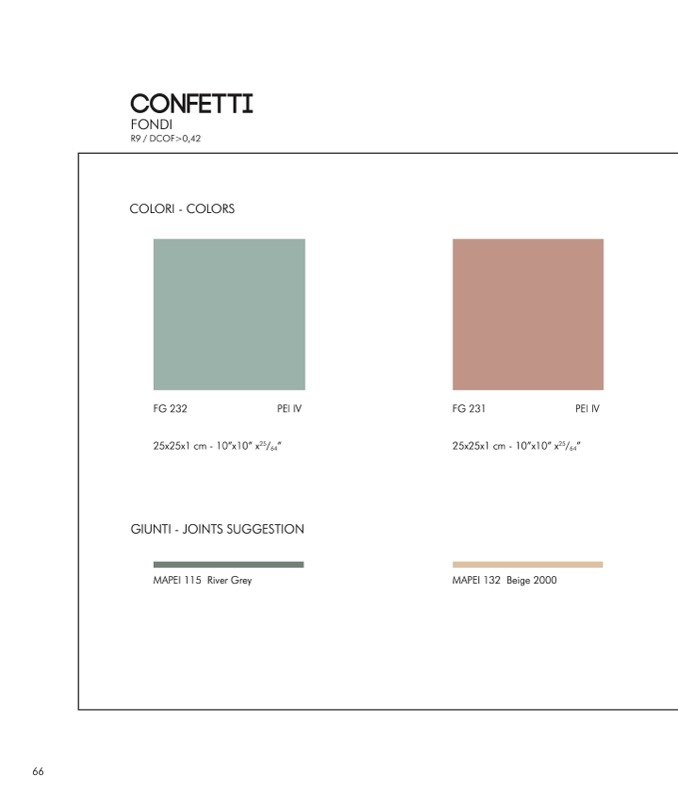 CONFETTI
FONDI
R9 / DCOF>0,42

COLORI - COLORS

FG 232 PEI IV

25x25x1 cm - 10"x10" x$^{25}/_{64}$"

FG 231 PEI IV

25x25x1 cm - 10"x10" x$^{25}/_{64}$"

GIUNTI - JOINTS SUGGESTION

MAPEI 115 River Grey

MAPEI 132 Beige 2000

66